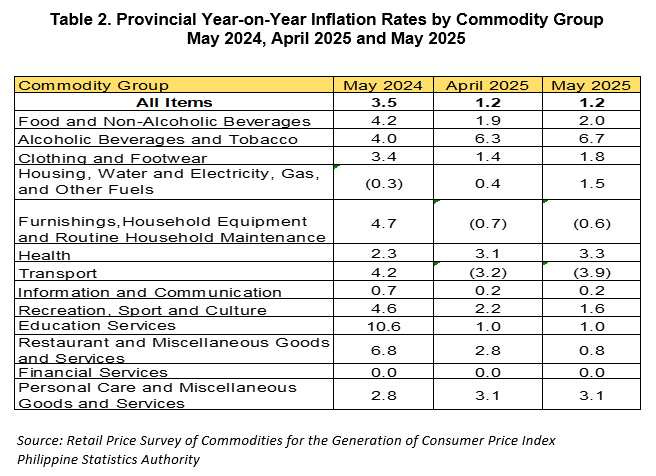 Table 2. Provincial Year-on-Year Inflation Rates by Commodity Group
May 2024, April 2025 and May 2025

| Commodity Group | May 2024 | April 2025 | May 2025 |
|---|---|---|---|
| **All Items** | **3.5** | **1.2** | **1.2** |
| Food and Non-Alcoholic Beverages | 4.2 | 1.9 | 2.0 |
| Alcoholic Beverages and Tobacco | 4.0 | 6.3 | 6.7 |
| Clothing and Footwear | 3.4 | 1.4 | 1.8 |
| Housing, Water and Electricity, Gas, and Other Fuels | (0.3) | 0.4 | 1.5 |
| Furnishings,Household Equipment and Routine Household Maintenance | 4.7 | (0.7) | (0.6) |
| Health | 2.3 | 3.1 | 3.3 |
| Transport | 4.2 | (3.2) | (3.9) |
| Information and Communication | 0.7 | 0.2 | 0.2 |
| Recreation, Sport and Culture | 4.6 | 2.2 | 1.6 |
| Education Services | 10.6 | 1.0 | 1.0 |
| Restaurant and Miscellaneous Goods and Services | 6.8 | 2.8 | 0.8 |
| Financial Services | 0.0 | 0.0 | 0.0 |
| Personal Care and Miscellaneous Goods and Services | 2.8 | 3.1 | 3.1 |

Source: Retail Price Survey of Commodities for the Generation of Consumer Price Index
Philippine Statistics Authority